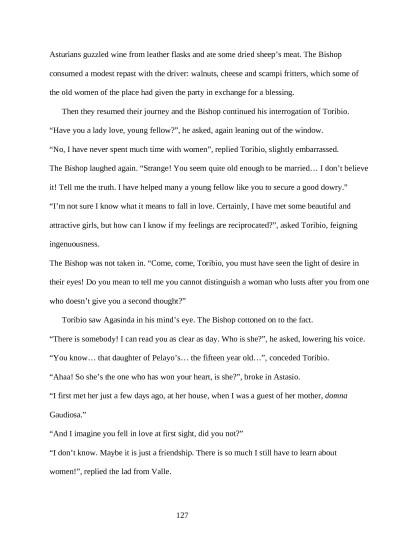 Asturians guzzled wine from leather flasks and ate some dried sheep's meat. The Bishop consumed a modest repast with the driver: walnuts, cheese and scampi fritters, which some of the old women of the place had given the party in exchange for a blessing.

Then they resumed their journey and the Bishop continued his interrogation of Toribio.

"Have you a lady love, young fellow?", he asked, again leaning out of the window.

"No, I have never spent much time with women", replied Toribio, slightly embarrassed.

The Bishop laughed again. "Strange! You seem quite old enough to be married… I don't believe it! Tell me the truth. I have helped many a young fellow like you to secure a good dowry."

"I'm not sure I know what it means to fall in love. Certainly, I have met some beautiful and attractive girls, but how can I know if my feelings are reciprocated?", asked Toribio, feigning ingenuousness.

The Bishop was not taken in. "Come, come, Toribio, you must have seen the light of desire in their eyes! Do you mean to tell me you cannot distinguish a woman who lusts after you from one who doesn't give you a second thought?"

Toribio saw Agasinda in his mind's eye. The Bishop cottoned on to the fact.

"There is somebody! I can read you as clear as day. Who is she?", he asked, lowering his voice.

"You know… that daughter of Pelayo's… the fifteen year old…", conceded Toribio.

"Ahaa! So she's the one who has won your heart, is she?", broke in Astasio.

"I first met her just a few days ago, at her house, when I was a guest of her mother, domna Gaudiosa."

"And I imagine you fell in love at first sight, did you not?"

"I don't know. Maybe it is just a friendship. There is so much I still have to learn about women!", replied the lad from Valle.

127